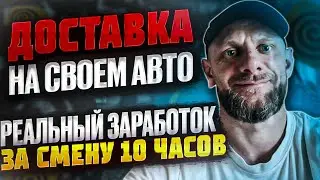 ДОСТАВКА
НА СВОЕМ АВТО
РЕАЛЬНЫЙ ЗАРАБОТОК
ЗА СМЕНУ 10 ЧАСОВ